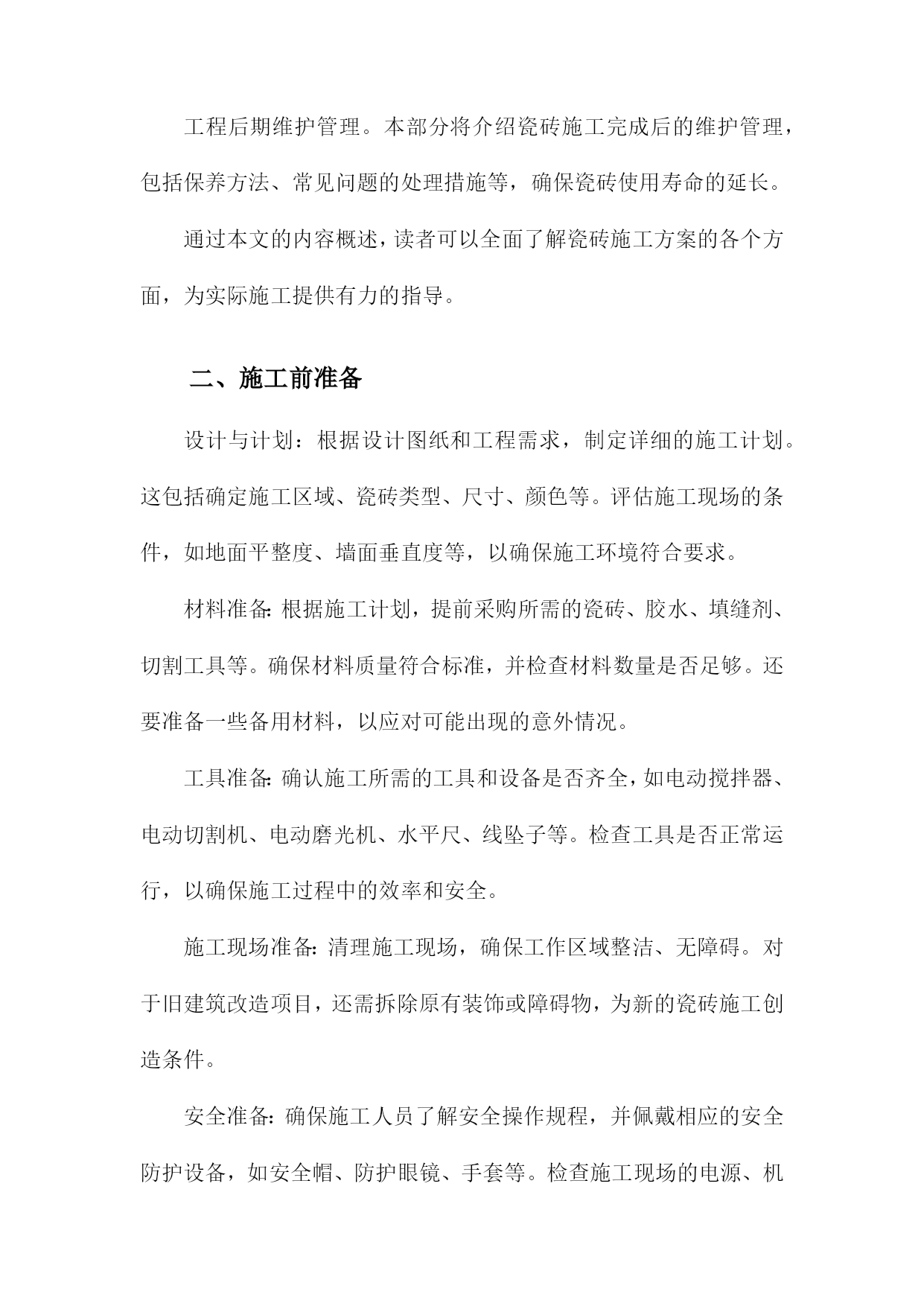 工程后期维护管理。本部分将介绍瓷砖施工完成后的维护管理，包括保养方法、常见问题的处理措施等，确保瓷砖使用寿命的延长。

通过本文的内容概述，读者可以全面了解瓷砖施工方案的各个方面，为实际施工提供有力的指导。

二、施工前准备

设计与计划：根据设计图纸和工程需求，制定详细的施工计划。这包括确定施工区域、瓷砖类型、尺寸、颜色等。评估施工现场的条件，如地面平整度、墙面垂直度等，以确保施工环境符合要求。

材料准备:根据施工计划，提前采购所需的瓷砖、胶水、填缝剂、切割工具等。确保材料质量符合标准，并检查材料数量是否足够。还要准备一些备用材料，以应对可能出现的意外情况。

工具准备:确认施工所需的工具和设备是否齐全，如电动搅拌器、电动切割机、电动磨光机、水平尺、线坠子等。检查工具是否正常运行，以确保施工过程中的效率和安全。

施工现场准备:清理施工现场，确保工作区域整洁、无障碍。对于旧建筑改造项目，还需拆除原有装饰或障碍物，为新的瓷砖施工创造条件。

安全准备:确保施工人员了解安全操作规程，并佩戴相应的安全防护设备，如安全帽、防护眼镜、手套等。检查施工现场的电源、机